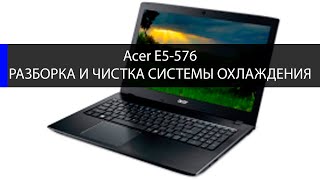 Acer E5-576
РАЗБОРКА И ЧИСТКА СИСТЕМЫ ОХЛАЖДЕНИЯ

acer